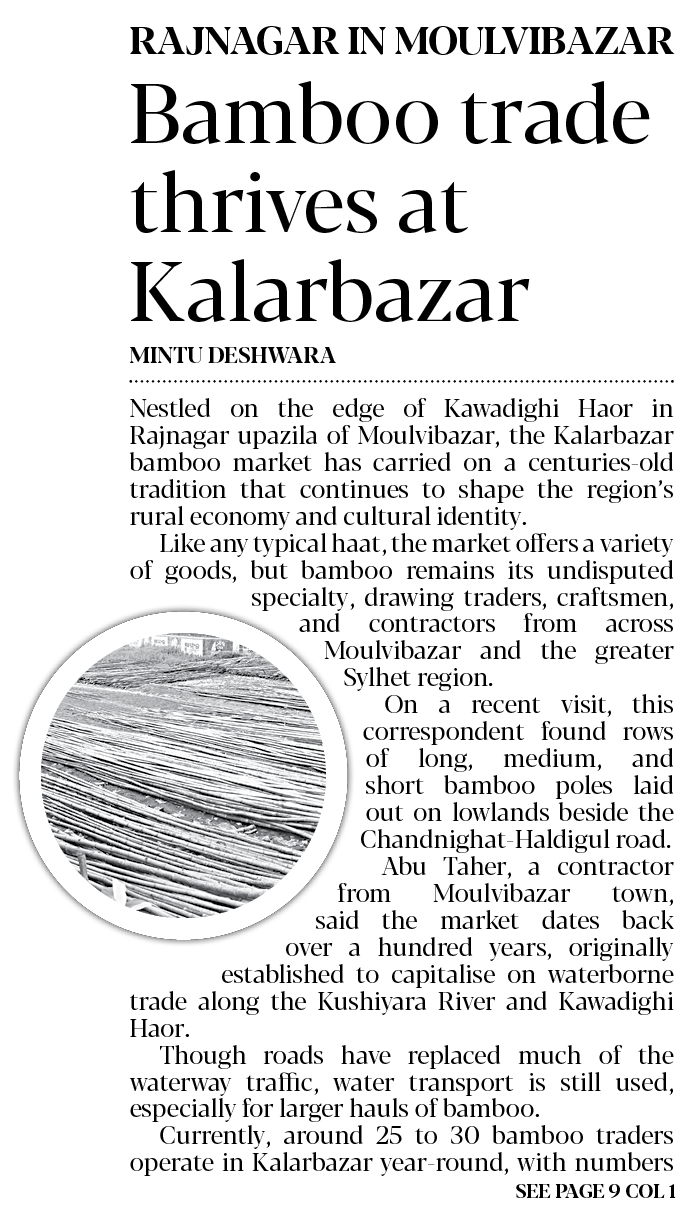 RAJNAGAR IN MOULVIBAZAR

Bamboo trade thrives at Kalarbazar

MINTU DESHWARA

Nestled on the edge of Kawadighi Haor in Rajnagar upazila of Moulvibazar, the Kalarbazar bamboo market has carried on a centuries-old tradition that continues to shape the region's rural economy and cultural identity.

Like any typical haat, the market offers a variety of goods, but bamboo remains its undisputed specialty, drawing traders, craftsmen, and contractors from across Moulvibazar and the greater Sylhet region.

On a recent visit, this correspondent found rows of long, medium, and short bamboo poles laid out on lowlands beside the Chandnighat-Haldigul road.

Abu Taher, a contractor from Moulvibazar town, said the market dates back over a hundred years, originally established to capitalise on waterborne trade along the Kushiyara River and Kawadighi Haor.

Though roads have replaced much of the waterway traffic, water transport is still used, especially for larger hauls of bamboo.

Currently, around 25 to 30 bamboo traders operate in Kalarbazar year-round, with numbers

SEE PAGE 9 COL 1